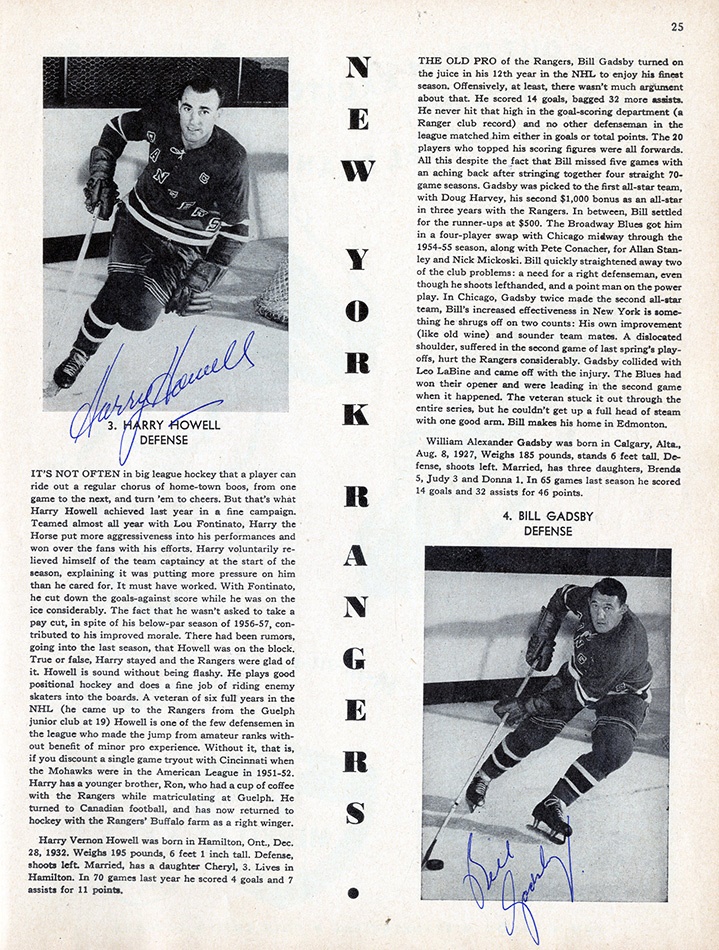 25

Harry Howell

3. HARRY HOWELL
DEFENSE

IT'S NOT OFTEN in big league hockey that a player can ride out a regular chorus of home-town boos, from one game to the next, and turn 'em to cheers. But that's what Harry Howell achieved last year in a fine campaign. Teamed almost all year with Lou Fontinato, Harry the Horse put more aggressiveness into his performances and won over the fans with his efforts. Harry voluntarily relieved himself of the team captaincy at the start of the season, explaining it was putting more pressure on him than he cared for. It must have worked. With Fontinato, he cut down the goals-against score while he was on the ice considerably. The fact that he wasn't asked to take a pay cut, in spite of his below-par season of 1956-57, contributed to his improved morale. There had been rumors, going into the last season, that Howell was on the block. True or false, Harry stayed and the Rangers were glad of it. Howell is sound without being flashy. He plays good positional hockey and does a fine job of riding enemy skaters into the boards. A veteran of six full years in the NHL (he came up to the Rangers from the Guelph junior club at 19) Howell is one of the few defensemen in the league who made the jump from amateur ranks without benefit of minor pro experience. Without it, that is, if you discount a single game tryout with Cincinnati when the Mohawks were in the American League in 1951-52. Harry has a younger brother, Ron, who had a cup of coffee with the Rangers while matriculating at Guelph. He turned to Canadian football, and has now returned to hockey with the Rangers' Buffalo farm as a right winger.

Harry Vernon Howell was born in Hamilton, Ont., Dec. 28, 1932. Weighs 195 pounds, 6 feet 1 inch tall. Defense, shoots left. Married, has a daughter Cheryl, 3. Lives in Hamilton. In 70 games last year he scored 4 goals and 7 assists for 11 points.

NEW YORK RANGERS.

THE OLD PRO of the Rangers, Bill Gadsby turned on the juice in his 12th year in the NHL to enjoy his finest season. Offensively, at least, there wasn't much argument about that. He scored 14 goals, bagged 32 more assists. He never hit that high in the goal-scoring department (a Ranger club record) and no other defenseman in the league matched him either in goals or total points. The 20 players who topped his scoring figures were all forwards. All this despite the fact that Bill missed five games with an aching back after stringing together four straight 70-game seasons. Gadsby was picked to the first all-star team, with Doug Harvey, his second $1,000 bonus as an all-star in three years with the Rangers. In between, Bill settled for the runner-ups at $500. The Broadway Blues got him in a four-player swap with Chicago midway through the 1954-55 season, along with Pete Conacher, for Allan Stanley and Nick Mickoski. Bill quickly straightened away two of the club problems: a need for a right defenseman, even though he shoots lefthanded, and a point man on the power play. In Chicago, Gadsby twice made the second all-star team, Bill's increased effectiveness in New York is something he shrugs off on two counts: His own improvement (like old wine) and sounder team mates. A dislocated shoulder, suffered in the second game of last spring's playoffs, hurt the Rangers considerably. Gadsby collided with Leo LaBine and came off with the injury. The Blues had won their opener and were leading in the second game when it happened. The veteran stuck it out through the entire series, but he couldn't get up a full head of steam with one good arm. Bill makes his home in Edmonton.

William Alexander Gadsby was born in Calgary, Alta., Aug. 8, 1927, Weighs 185 pounds, stands 6 feet tall. Defense, shoots left. Married, has three daughters, Brenda 5, Judy 3 and Donna 1. In 65 games last season he scored 14 goals and 32 assists for 46 points.

4. BILL GADSBY
DEFENSE

Bill Gadsby